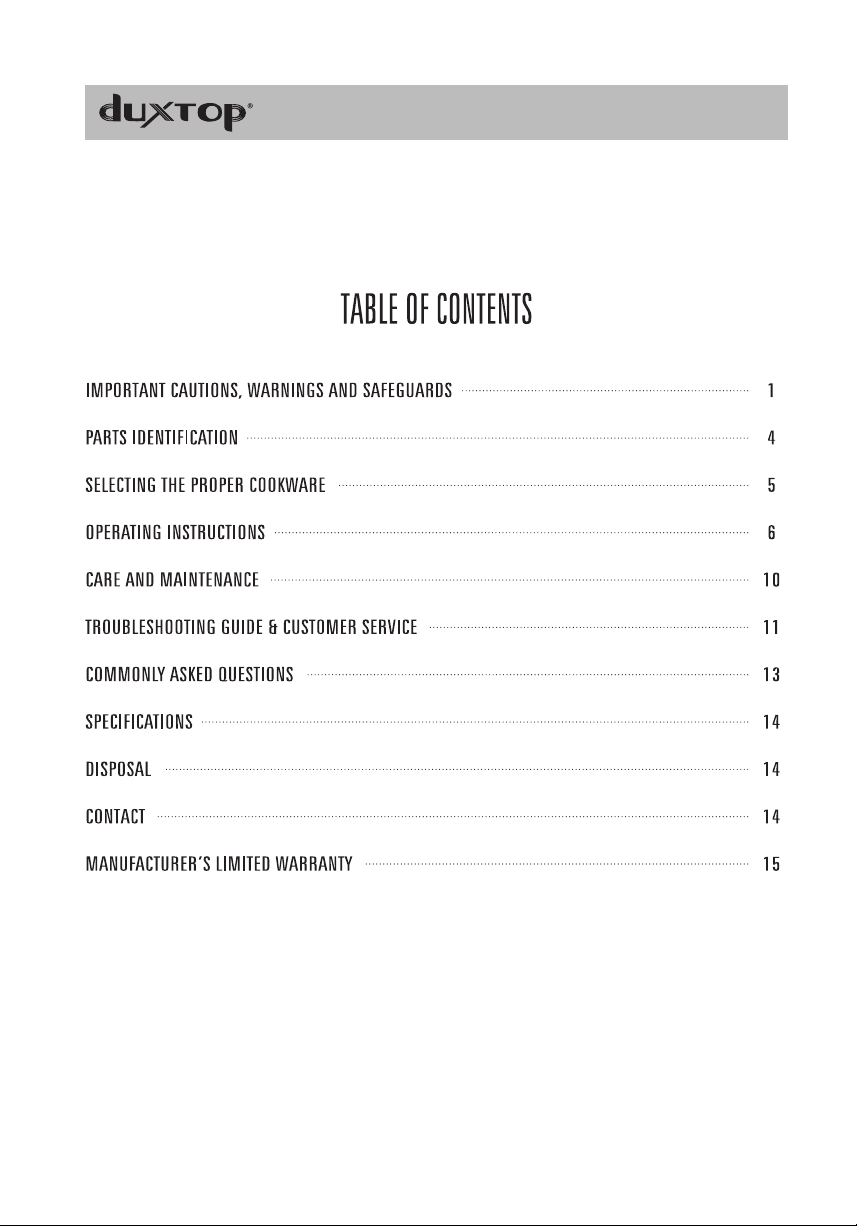 duxtop®

TABLE OF CONTENTS

IMPORTANT CAUTIONS, WARNINGS AND SAFEGUARDS 1

PARTS IDENTIFICATION 4

SELECTING THE PROPER COOKWARE 5

OPERATING INSTRUCTIONS 6

CARE AND MAINTENANCE 10

TROUBLESHOOTING GUIDE & CUSTOMER SERVICE 11

COMMONLY ASKED QUESTIONS 13

SPECIFICATIONS 14

DISPOSAL 14

CONTACT 14

MANUFACTURER'S LIMITED WARRANTY 15